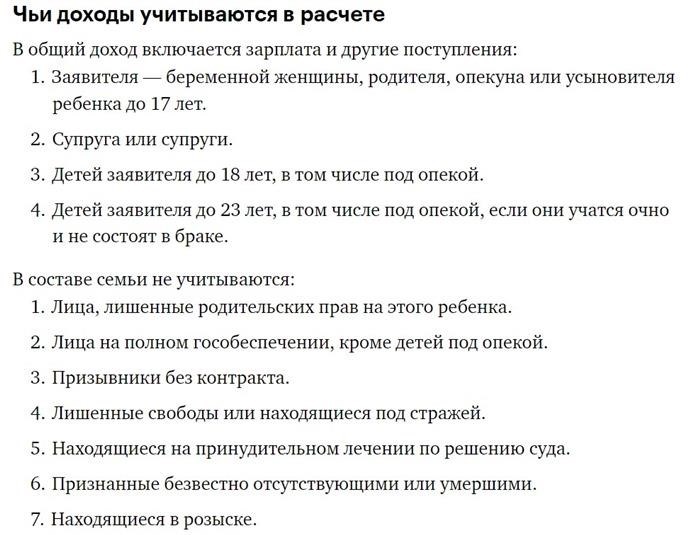 Чьи доходы учитываются в расчете

В общий доход включается зарплата и другие поступления:

1. Заявителя — беременной женщины, родителя, опекуна или усыновителя ребенка до 17 лет.

2. Супруга или супруги.

3. Детей заявителя до 18 лет, в том числе под опекой.

4. Детей заявителя до 23 лет, в том числе под опекой, если они учатся очно и не состоят в браке.

В составе семьи не учитываются:

1. Лица, лишенные родительских прав на этого ребенка.

2. Лица на полном гособеспечении, кроме детей под опекой.

3. Призывники без контракта.

4. Лишенные свободы или находящиеся под стражей.

5. Находящиеся на принудительном лечении по решению суда.

6. Признанные безвестно отсутствующими или умершими.

7. Находящиеся в розыске.